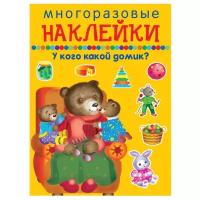 многоразовые
НАКЛЕЙКИ
У кого какой домик?